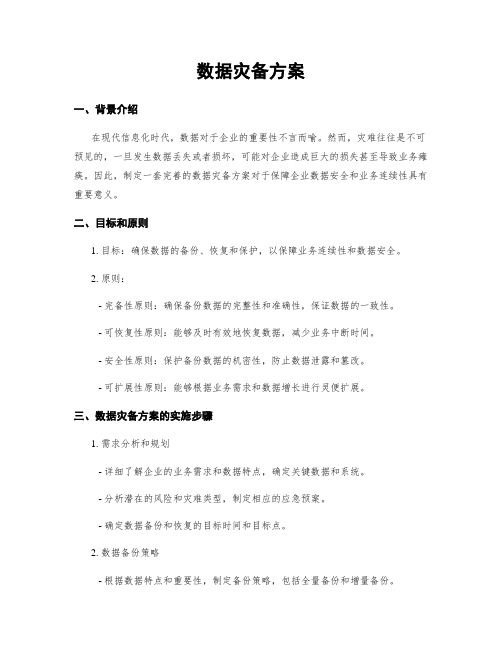 数据灾备方案

一、背景介绍

在现代信息化时代，数据对于企业的重要性不言而喻。然而，灾难往往是不可预见的，一旦发生数据丢失或者损坏，可能对企业造成巨大的损失甚至导致业务瘫痪。因此，制定一套完善的数据灾备方案对于保障企业数据安全和业务连续性具有重要意义。

二、目标和原则

1. 目标：确保数据的备份、恢复和保护，以保障业务连续性和数据安全。

2. 原则：

- 完备性原则：确保备份数据的完整性和准确性，保证数据的一致性。

- 可恢复性原则：能够及时有效地恢复数据，减少业务中断时间。

- 安全性原则：保护备份数据的机密性，防止数据泄露和篡改。

- 可扩展性原则：能够根据业务需求和数据增长进行灵便扩展。

三、数据灾备方案的实施步骤

1. 需求分析和规划

- 详细了解企业的业务需求和数据特点，确定关键数据和系统。

- 分析潜在的风险和灾难类型，制定相应的应急预案。

- 确定数据备份和恢复的目标时间和目标点。

2. 数据备份策略

- 根据数据特点和重要性，制定备份策略，包括全量备份和增量备份。